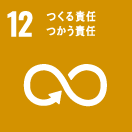 12 つくる責任
つかう責任